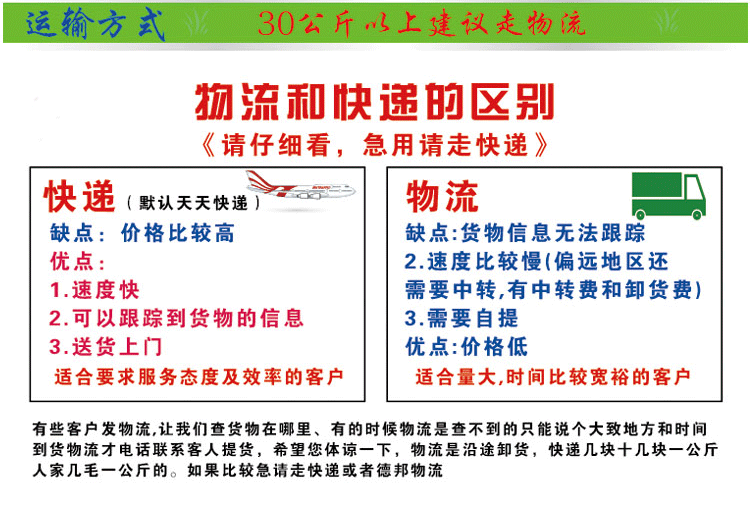 运输方式 30公斤以上建议走物流

物流和快递的区别
《请仔细看，急用请走快递》

快递（默认天天快递）
缺点：价格比较高
优点：
1.速度快
2.可以跟踪到货物的信息
3.送货上门
适合要求服务态度及效率的客户

物流
缺点:货物信息无法跟踪
2.速度比较慢(偏远地区还需要中转,有中转费和卸货费)
3.需要自提
优点:价格低
适合量大,时间比较宽裕的客户

有些客户发物流,让我们查货物在哪里、有的时候物流是查不到的只能说个大致地方和时间到货物流才电话联系客人提货，希望您体谅一下，物流是沿途卸货，快递几块十几块一公斤人家几毛一公斤的。如果比较急请走快递或者德邦物流